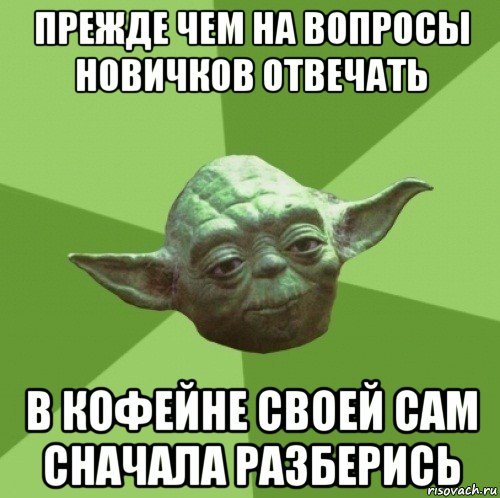 ПРЕЖДЕ ЧЕМ НА ВОПРОСЫ НОВИЧКОВ ОТВЕЧАТЬ

В КОФЕЙНЕ СВОЕЙ САМ СНАЧАЛА РАЗБЕРИСЬ

risovach.ru